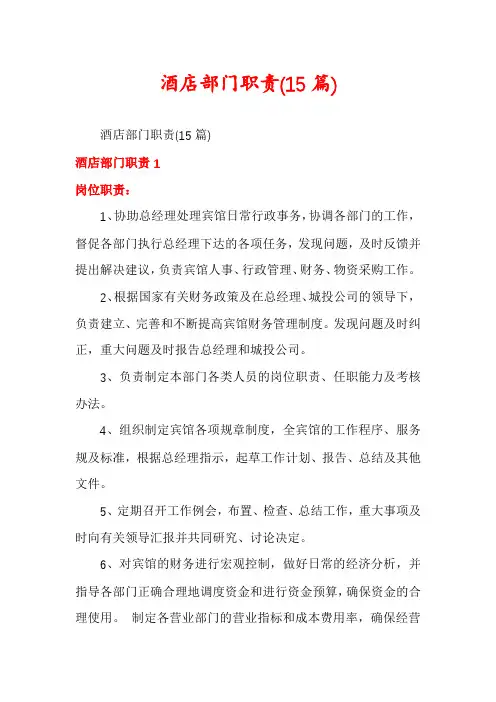 酒店部门职责(15 篇)

酒店部门职责(15 篇)

酒店部门职责 1

岗位职责：

1、协助总经理处理宾馆日常行政事务，协调各部门的工作，督促各部门执行总经理下达的各项任务，发现问题，及时反馈并提出解决建议，负责宾馆人事、行政管理、财务、物资采购工作。

2、根据国家有关财务政策及在总经理、城投公司的领导下，负责建立、完善和不断提高宾馆财务管理制度。发现问题及时纠正，重大问题及时报告总经理和城投公司。

3、负责制定本部门各类人员的岗位职责、任职能力及考核办法。

4、组织制定宾馆各项规章制度，全宾馆的工作程序、服务规及标准，根据总经理指示，起草工作计划、报告、总结及其他文件。

5、定期召开工作例会，布置、检查、总结工作，重大事项及时向有关领导汇报并共同研究、讨论决定。

6、对宾馆的财务进行宏观控制，做好日常的经济分析，并指导各部门正确合理地调度资金和进行资金预算，确保资金的合理使用。 制定各营业部门的营业指标和成本费用率，确保经营